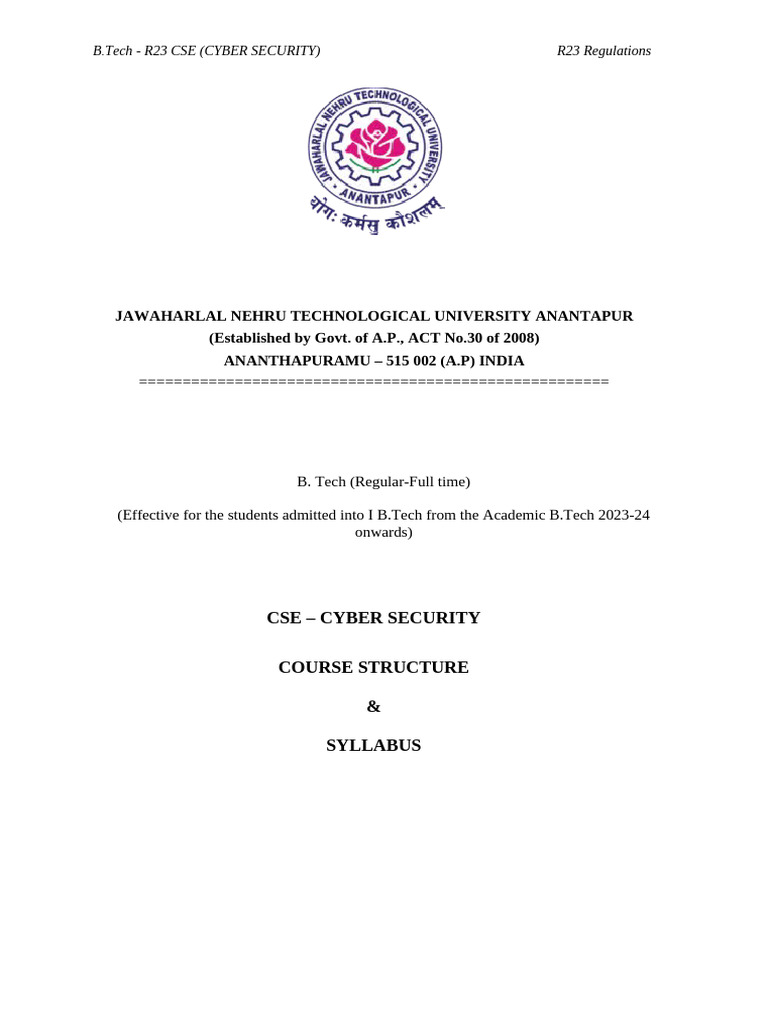 B.Tech - R23 CSE (CYBER SECURITY)

R23 Regulations

JAWAHARLAL NEHRU TECHNOLOGICAL UNIVERSITY

ANANTAPUR

योगः कर्मसु कौशलम्

JAWAHARLAL NEHRU TECHNOLOGICAL UNIVERSITY ANANTAPUR
(Established by Govt. of A.P., ACT No.30 of 2008)
ANANTHAPURAMU – 515 002 (A.P) INDIA
=====================================================

B. Tech (Regular-Full time)

(Effective for the students admitted into I B.Tech from the Academic B.Tech 2023-24 onwards)

CSE – CYBER SECURITY

COURSE STRUCTURE

&

SYLLABUS